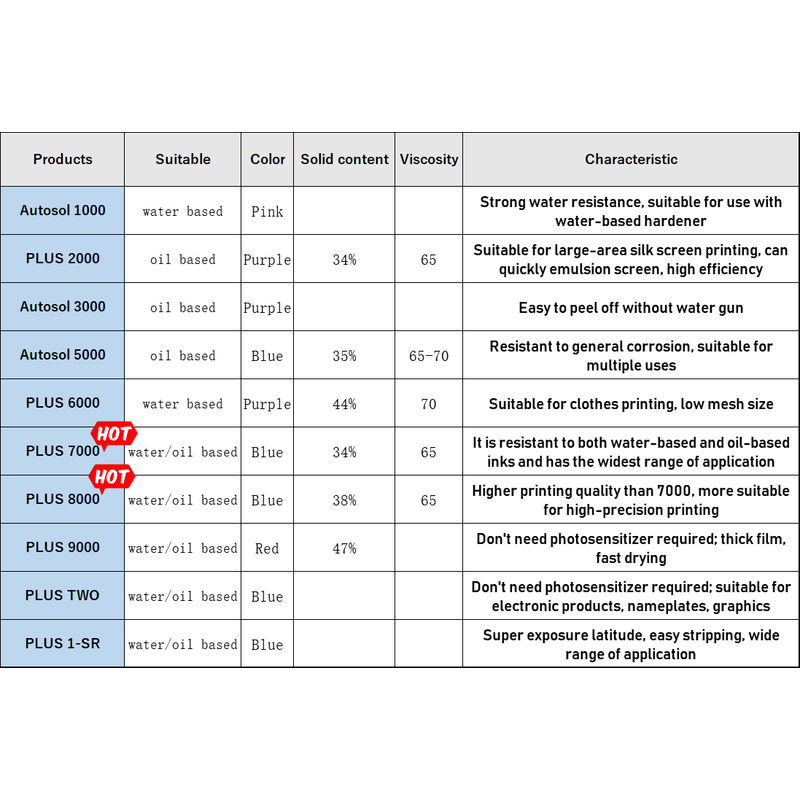 | Products | Suitable | Color | Solid content | Viscosity | Characteristic |
|---|---|---|---|---|---|
| Autosol 1000 | water based | Pink | | | Strong water resistance, suitable for use with water-based hardener |
| PLUS 2000 | oil based | Purple | 34% | 65 | Suitable for large-area silk screen printing, can quickly emulsion screen, high efficiency |
| Autosol 3000 | oil based | Purple | | | Easy to peel off without water gun |
| Autosol 5000 | oil based | Blue | 35% | 65-70 | Resistant to general corrosion, suitable for multiple uses |
| PLUS 6000 | water based | Purple | 44% | 70 | Suitable for clothes printing, low mesh size |
| PLUS 7000 HOT | water/oil based | Blue | 34% | 65 | It is resistant to both water-based and oil-based inks and has the widest range of application |
| PLUS 8000 HOT | water/oil based | Blue | 38% | 65 | Higher printing quality than 7000, more suitable for high-precision printing |
| PLUS 9000 | water/oil based | Red | 47% | | Don't need photosensitizer required; thick film, fast drying |
| PLUS TWO | water/oil based | Blue | | | Don't need photosensitizer required; suitable for electronic products, nameplates, graphics |
| PLUS 1-SR | water/oil based | Blue | | | Super exposure latitude, easy stripping, wide range of application |